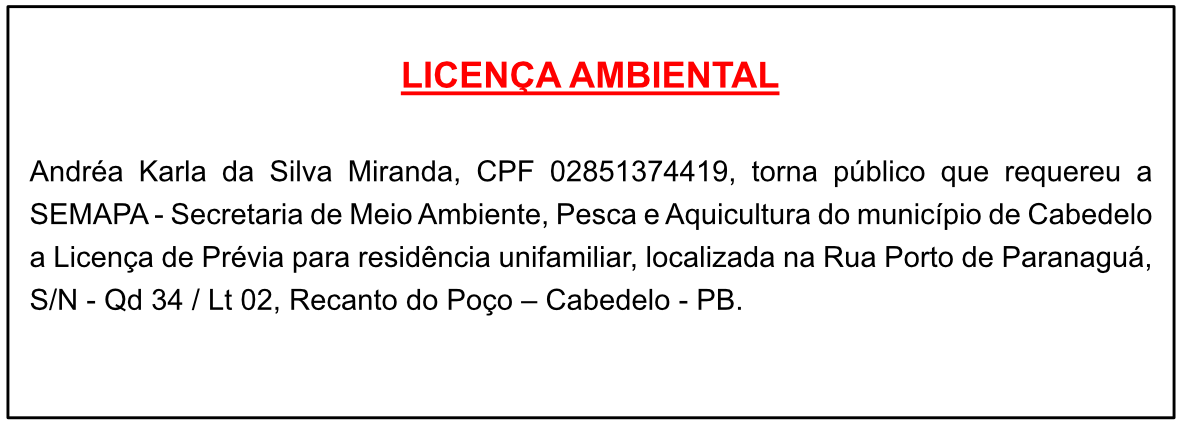 LICENÇA AMBIENTAL

Andréa Karla da Silva Miranda, CPF 02851374419, torna público que requereu a SEMAPA - Secretaria de Meio Ambiente, Pesca e Aquicultura do município de Cabedelo a Licença de Prévia para residência unifamiliar, localizada na Rua Porto de Paranaguá, S/N - Qd 34 / Lt 02, Recanto do Poço – Cabedelo - PB.